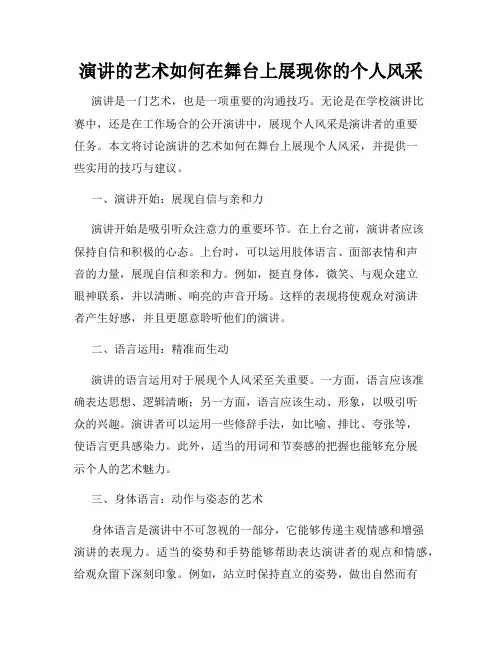 演讲的艺术如何在舞台上展现你的个人风采

演讲是一门艺术，也是一项重要的沟通技巧。无论是在学校演讲比赛中，还是在工作场合的公开演讲中，展现个人风采是演讲者的重要任务。本文将讨论演讲的艺术如何在舞台上展现个人风采，并提供一些实用的技巧与建议。

一、演讲开始：展现自信与亲和力

演讲开始是吸引听众注意力的重要环节。在上台之前，演讲者应该保持自信和积极的心态。上台时，可以运用肢体语言、面部表情和声音的力量，展现自信和亲和力。例如，挺直身体，微笑、与观众建立眼神联系，并以清晰、响亮的声音开场。这样的表现将使观众对演讲者产生好感，并且更愿意聆听他们的演讲。

二、语言运用：精准而生动

演讲的语言运用对于展现个人风采至关重要。一方面，语言应该准确表达思想、逻辑清晰；另一方面，语言应该生动、形象，以吸引听众的兴趣。演讲者可以运用一些修辞手法，如比喻、排比、夸张等，使语言更具感染力。此外，适当的用词和节奏感的把握也能够充分展示个人的艺术魅力。

三、身体语言：动作与姿态的艺术

身体语言是演讲中不可忽视的一部分，它能够传递主观情感和增强演讲的表现力。适当的姿势和手势能够帮助表达演讲者的观点和情感，给观众留下深刻印象。例如，站立时保持直立的姿势，做出自然而有